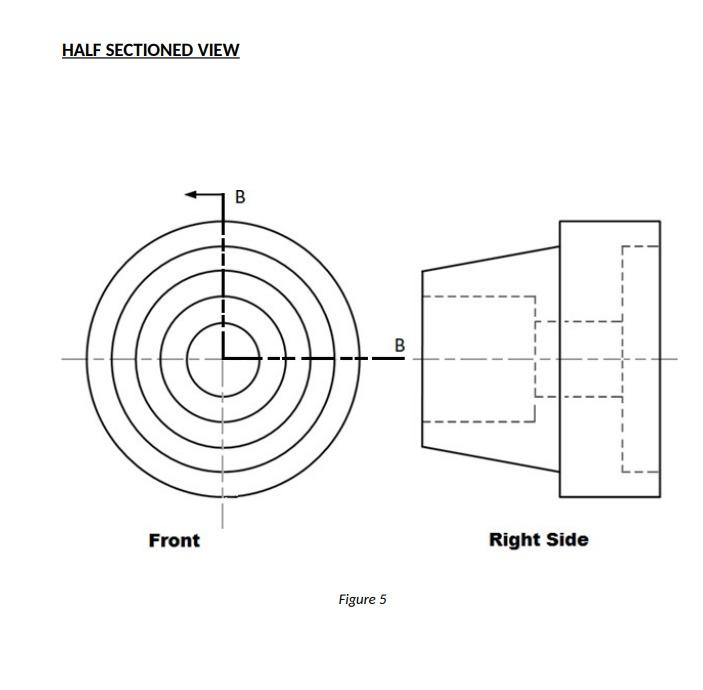 HALF SECTIONED VIEW

B

B

Front

Right Side

Figure 5